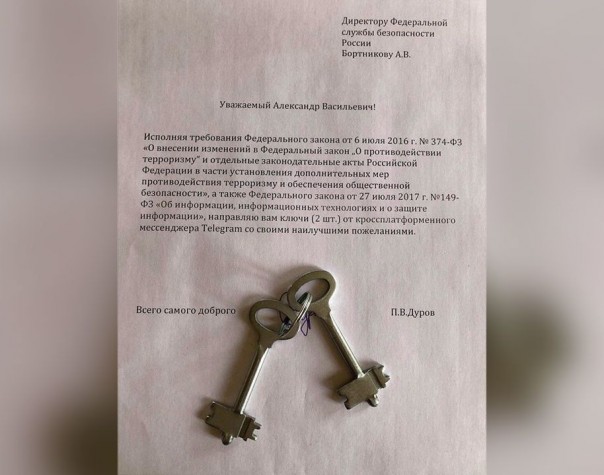 Директору Федеральной службы безопасности России Бортникову А.В.

Уважаемый Александр Васильевич!

Исполняя требования Федерального закона от 6 июля 2016 г. № 374-ФЗ «О внесении изменений в Федеральный закон „О противодействии терроризму" и отдельные законодательные акты Российской Федерации в части установления дополнительных мер противодействия терроризму и обеспечения общественной безопасности», а также Федерального закона от 27 июля 2017 г. №149-ФЗ «Об информации, информационных технологиях и о защите информации», направляю вам ключи (2 шт.) от кроссплатформенного мессенджера Telegram со своими наилучшими пожеланиями.

Всего самого доброго

П.В.Дуров